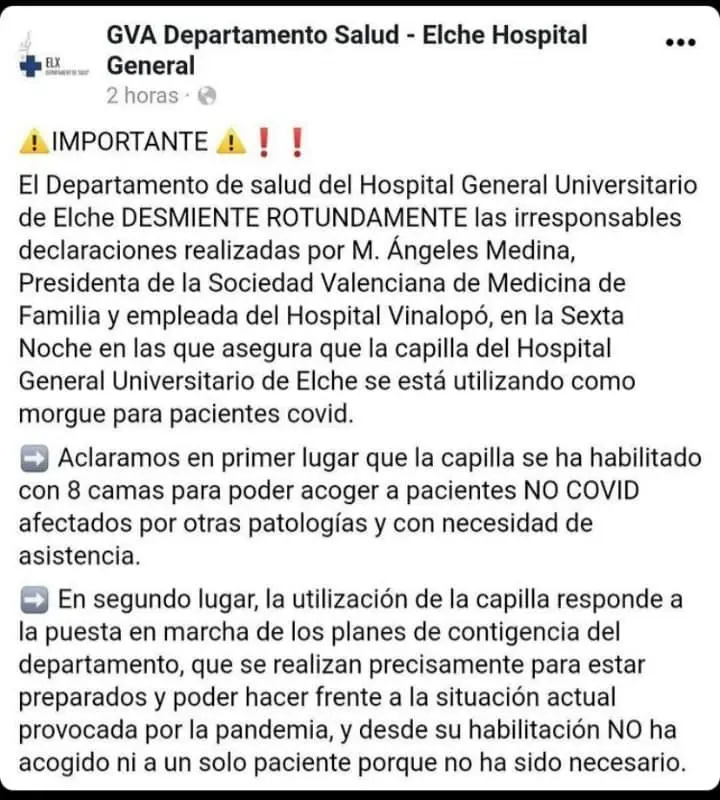 ELX

GVA Departamento Salud - Elche Hospital General
2 horas ·

⚠️IMPORTANTE ⚠️❗❗

El Departamento de salud del Hospital General Universitario de Elche DESMIENTE ROTUNDAMENTE las irresponsables declaraciones realizadas por M. Ángeles Medina, Presidenta de la Sociedad Valenciana de Medicina de Familia y empleada del Hospital Vinalopó, en la Sexta Noche en las que asegura que la capilla del Hospital General Universitario de Elche se está utilizando como morgue para pacientes covid.

➡️ Aclaramos en primer lugar que la capilla se ha habilitado con 8 camas para poder acoger a pacientes NO COVID afectados por otras patologías y con necesidad de asistencia.

➡️ En segundo lugar, la utilización de la capilla responde a la puesta en marcha de los planes de contigencia del departamento, que se realizan precisamente para estar preparados y poder hacer frente a la situación actual provocada por la pandemia, y desde su habilitación NO ha acogido ni a un solo paciente porque no ha sido necesario.